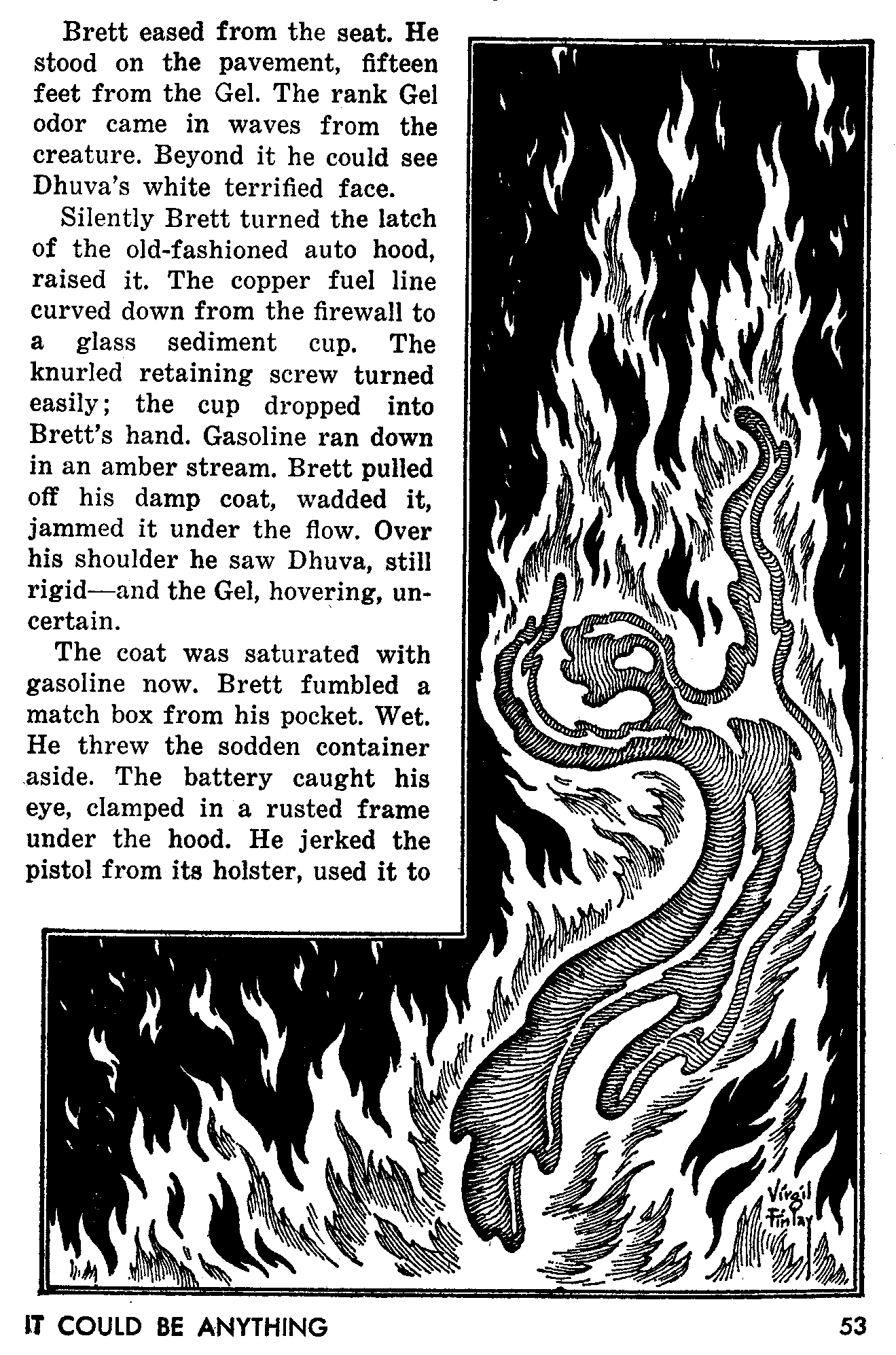 Brett eased from the seat. He stood on the pavement, fifteen feet from the Gel. The rank Gel odor came in waves from the creature. Beyond it he could see Dhuva's white terrified face.

Silently Brett turned the latch of the old-fashioned auto hood, raised it. The copper fuel line curved down from the firewall to a glass sediment cup. The knurled retaining screw turned easily; the cup dropped into Brett's hand. Gasoline ran down in an amber stream. Brett pulled off his damp coat, wadded it, jammed it under the flow. Over his shoulder he saw Dhuva, still rigid—and the Gel, hovering, uncertain.

The coat was saturated with gasoline now. Brett fumbled a match box from his pocket. Wet. He threw the sodden container aside. The battery caught his eye, clamped in a rusted frame under the hood. He jerked the pistol from its holster, used it to

Virgil Finlay

IT COULD BE ANYTHING

53